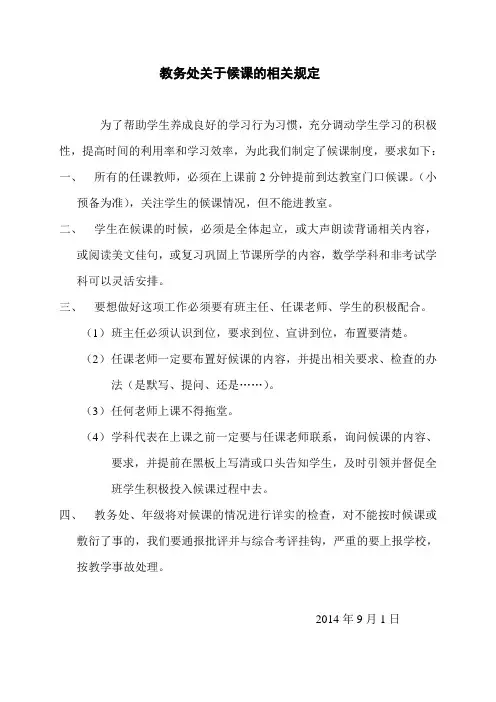 教务处关于候课的相关规定

为了帮助学生养成良好的学习行为习惯，充分调动学生学习的积极性，提高时间的利用率和学习效率，为此我们制定了候课制度，要求如下：

一、 所有的任课教师，必须在上课前 2 分钟提前到达教室门口候课。(小预备为准)，关注学生的候课情况，但不能进教室。

二、 学生在候课的时候，必须是全体起立，或大声朗读背诵相关内容，或阅读美文佳句，或复习巩固上节课所学的内容，数学学科和非考试学科可以灵活安排。

三、 要想做好这项工作必须要有班主任、任课老师、学生的积极配合。

（1）班主任必须认识到位，要求到位、宣讲到位，布置要清楚。

（2）任课老师一定要布置好候课的内容，并提出相关要求、检查的办法（是默写、提问、还是……)。

（3）任何老师上课不得拖堂。

（4）学科代表在上课之前一定要与任课老师联系，询问候课的内容、要求，并提前在黑板上写清或口头告知学生，及时引领并督促全班学生积极投入候课过程中去。

四、 教务处、年级将对候课的情况进行详实的检查，对不能按时候课或敷衍了事的，我们要通报批评并与综合考评挂钩，严重的要上报学校，按教学事故处理。

2014 年 9 月 1 日